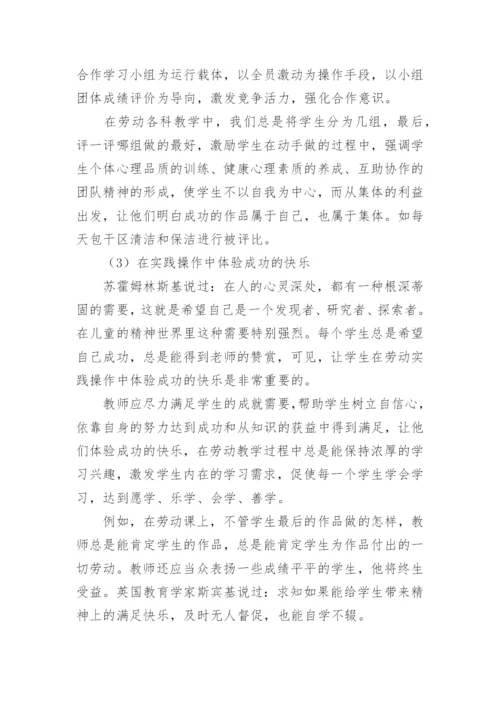 合作学习小组为运行载体，以全员激动为操作手段，以小组团体成绩评价为导向，激发竞争活力，强化合作意识。

在劳动各科教学中，我们总是将学生分为几组，最后，评一评哪组做的最好，激励学生在动手做的过程中，强调学生个体心理品质的训练、健康心理素质的养成、互助协作的团队精神的形成，使学生不以自我为中心，而从集体的利益出发，让他们明白成功的作品属于自己，也属于集体。如每天包干区清洁和保洁进行被评比。

（3）在实践操作中体验成功的快乐

苏霍姆林斯基说过：在人的心灵深处，都有一种根深蒂固的需要，这就是希望自己是一个发现者、研究者、探索者。在儿童的精神世界里这种需要特别强烈。每个学生总是希望自己成功，总是能得到老师的赞赏，可见，让学生在劳动实践操作中体验成功的快乐是非常重要的。

教师应尽力满足学生的成就需要，帮助学生树立自信心，依靠自身的努力达到成功和从知识的获益中得到满足，让他们体验成功的快乐，在劳动教学过程中总是能保持浓厚的学习兴趣，激发学生内在的学习需求，促使每一个学生学会学习，达到愿学、乐学、会学、善学。

例如，在劳动课上，不管学生最后的作品做的怎样，教师总是能肯定学生的作品，总是能肯定学生为作品付出的一切劳动。教师还应当众表扬一些成绩平平的学生，他将终生受益。英国教育学家斯宾基说过：求知如果能给学生带来精神上的满足快乐，及时无人督促，也能自学不辍。